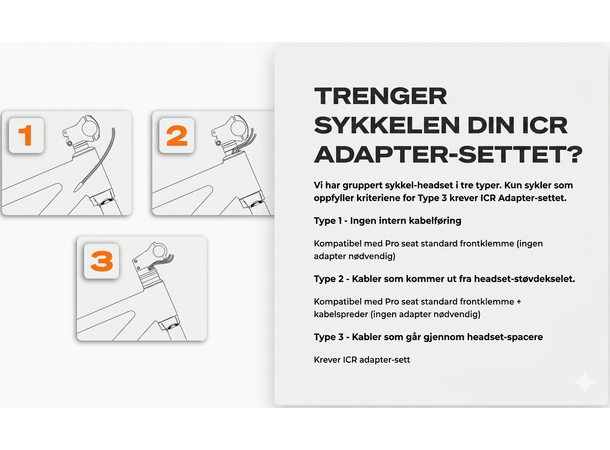 1

2

3

TRENGER SYKKELEN DIN ICR ADAPTER-SETTET?

Vi har gruppert sykkel-headset i tre typer. Kun sykler som oppfyller kriteriene for Type 3 krever ICR Adapter-settet.

Type 1 - Ingen intern kabelføring

Kompatibel med Pro seat standard frontklemme (ingen adapter nødvendig)

Type 2 - Kabler som kommer ut fra headset-støvdekselet.

Kompatibel med Pro seat standard frontklemme + kabelspreder (ingen adapter nødvendig)

Type 3 - Kabler som går gjennom headset-spacere

Krever ICR adapter-sett